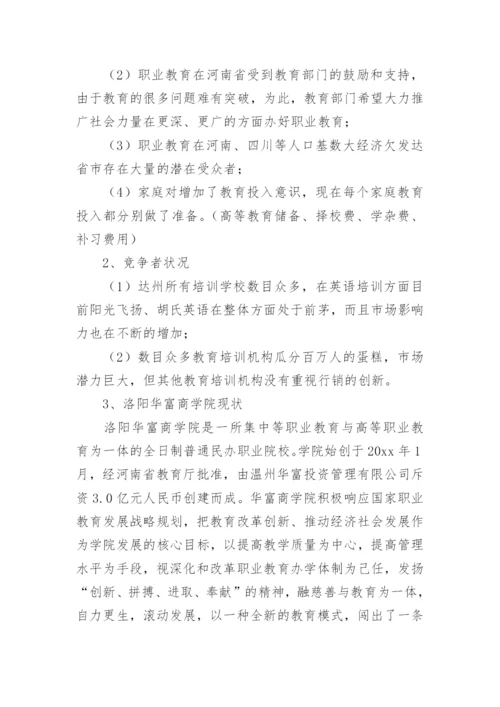 （2）职业教育在河南省受到教育部门的鼓励和支持，由于教育的很多问题难有突破，为此，教育部门希望大力推广社会力量在更深、更广的方面办好职业教育；

（3）职业教育在河南、四川等人口基数大经济欠发达省市存在大量的潜在受众者；

（4）家庭对增加了教育投入意识，现在每个家庭教育投入都分别做了准备。（高等教育储备、择校费、学杂费、补习费用）

2、竞争者状况

（1）达州所有培训学校数目众多，在英语培训方面目前阳光飞扬、胡氏英语在整体方面处于前茅，而且市场影响力也在不断的增加；

（2）数目众多教育培训机构瓜分百万人的蛋糕，市场潜力巨大，但其他教育培训机构没有重视行销的创新。

3、洛阳华富商学院现状

洛阳华富商学院是一所集中等职业教育与高等职业教育为一体的全日制普通民办职业院校。学院始创于20xx年1月，经河南省教育厅批准，由温州华富投资管理有限公司斥资3.0亿元人民币创建而成。华富商学院积极响应国家职业教育发展战略规划，把教育改革创新、推动经济社会发展作为学院发展的核心目标，以提高教学质量为中心，提高管理水平为手段，视深化和改革职业教育办学体制为己任，发扬“创新、拼搏、进取、奉献”的精神，融慈善与教育为一体，自力更生，滚动发展，以一种全新的教育模式，闯出了一条